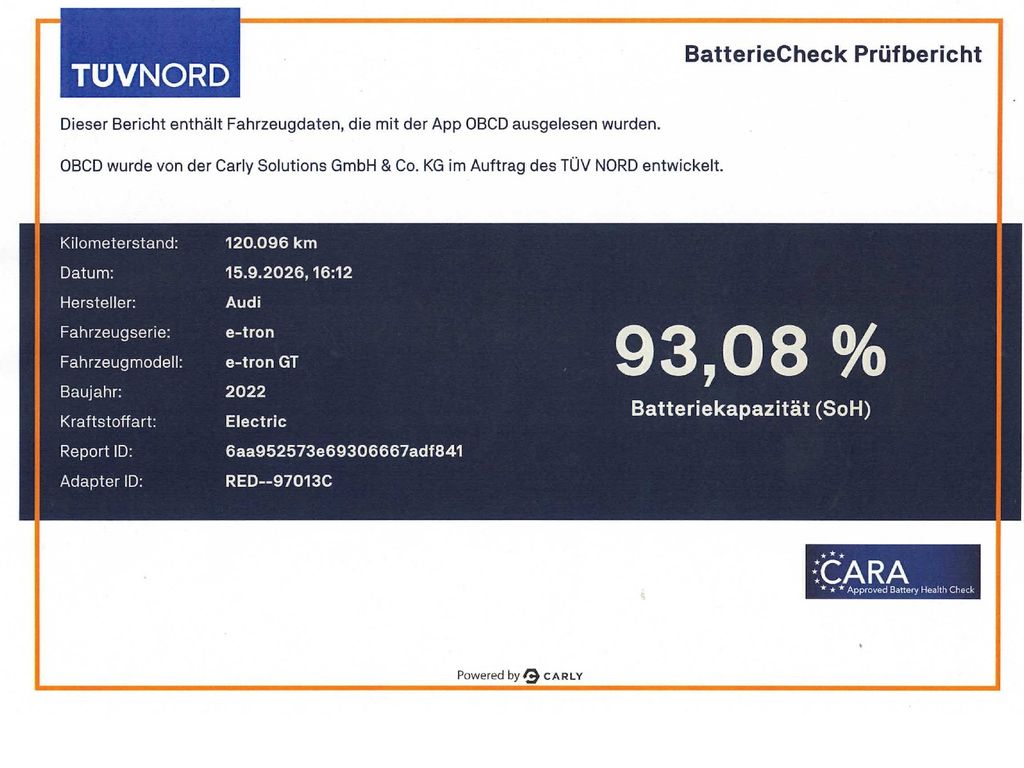 TÜVNORD

BatterieCheck Prüfbericht

Dieser Bericht enthält Fahrzeugdaten, die mit der App OBCD ausgelesen wurden.

OBCD wurde von der Carly Solutions GmbH & Co. KG im Auftrag des TÜV NORD entwickelt.

Kilometerstand: 120.096 km
Datum: 15.9.2026, 16:12
Hersteller: Audi
Fahrzeugserie: e-tron
Fahrzeugmodell: e-tron GT
Baujahr: 2022
Kraftstoffart: Electric
Report ID: 6aa952573e69306667adf841
Adapter ID: RED--97013C

93,08 %
Batteriekapazität (SoH)

CARA
Approved Battery Health Check

Powered by CARLY